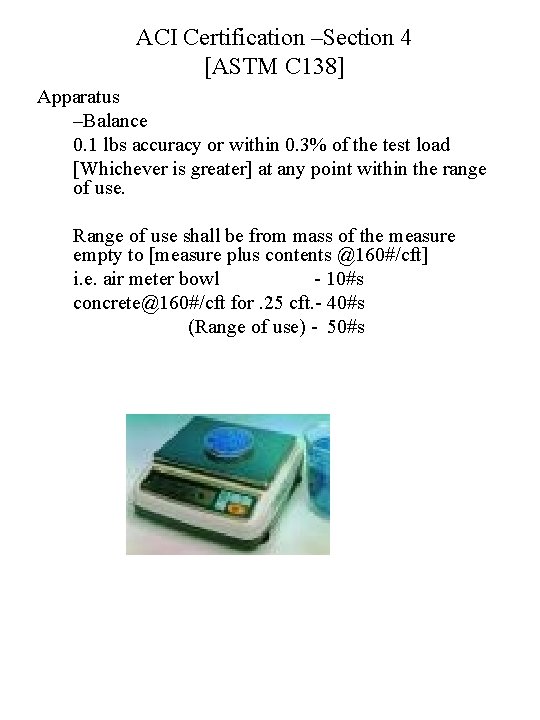 ACI Certification –Section 4
[ASTM C138]

Apparatus

–Balance

0.1 lbs accuracy or within 0.3% of the test load

[Whichever is greater] at any point within the range of use.

Range of use shall be from mass of the measure empty to [measure plus contents @160#/cft]

i.e. air meter bowl - 10#s

concrete@160#/cft for .25 cft.- 40#s

(Range of use) - 50#s